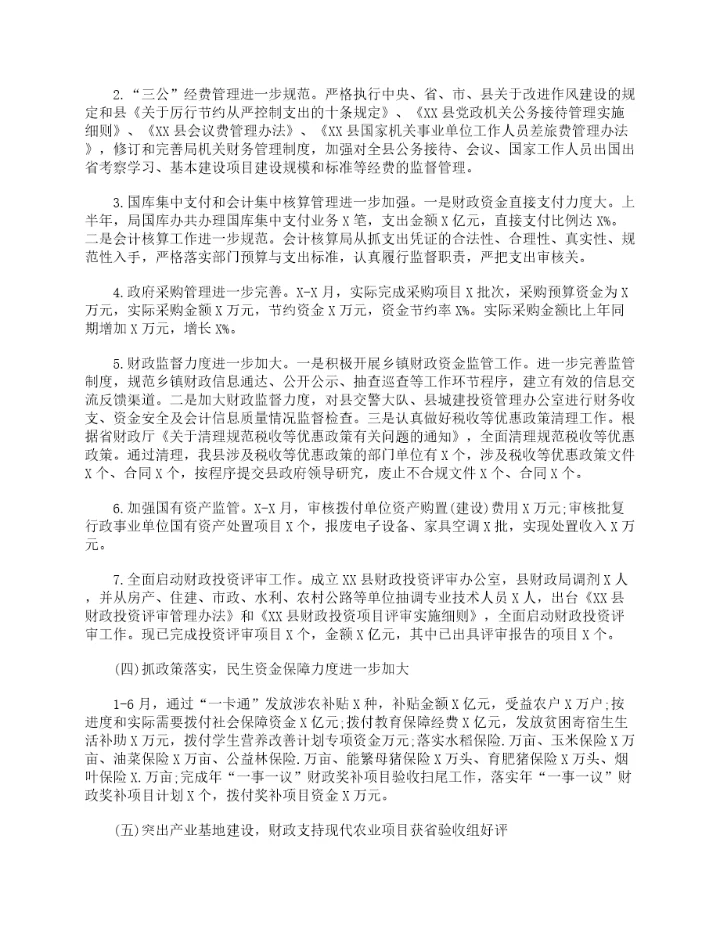 2. “三公”经费管理进一步规范。严格执行中央、省、市、县关于改进作风建设的规定和县《关于厉行节约从严控制支出的十条规定》、《XX县党政机关公务接待管理实施细则》、《XX县会议费管理办法》、《XX县国家机关事业单位工作人员差旅费管理办法》，修订和完善局机关财务管理制度，加强对全县公务接待、会议、国家工作人员出国出省考察学习、基本建设项目建设规模和标准等经费的监督管理。

3.国库集中支付和会计集中核算管理进一步加强。一是财政资金直接支付力度大。上半年，局国库办共办理国库集中支付业务X笔，支出金额X亿元，直接支付比例达X%。二是会计核算工作进一步规范。会计核算局从抓支出凭证的合法性、合理性、真实性、规范性入手，严格落实部门预算与支出标准，认真履行监督职责，严把支出审核关。

4.政府采购管理进一步完善。X-X月，实际完成采购项目X批次，采购预算资金为X万元，实际采购金额X万元，节约资金X万元，资金节约率X%。实际采购金额比上年同期增加X万元，增长X%。

5.财政监督力度进一步加大。一是积极开展乡镇财政资金监管工作。进一步完善监管制度，规范乡镇财政信息通达、公开公示、抽查巡查等工作环节程序，建立有效的信息交流反馈渠道。二是加大财政监督力度，对县交警大队、县城建投资管理办公室进行财务收支、资金安全及会计信息质量情况监督检查。三是认真做好税收等优惠政策清理工作。根据省财政厅《关于清理规范税收等优惠政策有关问题的通知》，全面清理规范税收等优惠政策。通过清理，我县涉及税收等优惠政策的部门单位有X个，涉及税收等优惠政策文件X个、合同X个，按程序提交县政府领导研究，废止不合规文件X个、合同X个。

6.加强国有资产监管。X-X月，审核拨付单位资产购置(建设)费用X万元;审核批复行政事业单位国有资产处置项目X个，报废电子设备、家具空调X批，实现处置收入X万元。

7.全面启动财政投资评审工作。成立XX县财政投资评审办公室，县财政局调剂X人，并从房产、住建、市政、水利、农村公路等单位抽调专业技术人员X人，出台《XX县财政投资评审管理办法》和《XX县财政投资项目评审实施细则》，全面启动财政投资评审工作。现已完成投资评审项目X个，金额X亿元，其中已出具评审报告的项目X个。

(四)抓政策落实，民生资金保障力度进一步加大

1-6月，通过“一卡通”发放涉农补贴X种，补贴金额X亿元，受益农户X万户;按进度和实际需要拨付社会保障资金X亿元;拨付教育保障经费X亿元，发放贫困寄宿生生活补助X万元，拨付学生营养改善计划专项资金万元;落实水稻保险.万亩、玉米保险X万亩、油菜保险X万亩、公益林保险.万亩、能繁母猪保险X万头、育肥猪保险X万头、烟叶保险X.万亩;完成年“一事一议”财政奖补项目验收扫尾工作，落实年“一事一议”财政奖补项目计划X个，拨付奖补项目资金X万元。

(五)突出产业基地建设，财政支持现代农业项目获省验收组好评